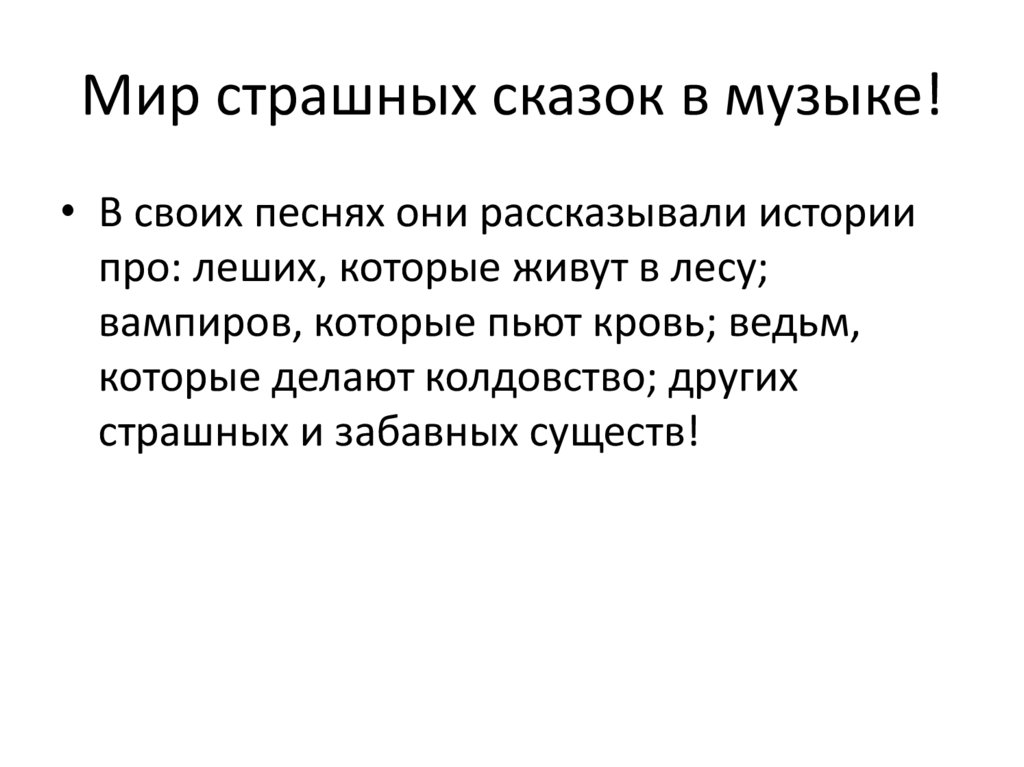 Мир страшных сказок в музыке!

• В своих песнях они рассказывали истории про: леших, которые живут в лесу; вампиров, которые пьют кровь; ведьм, которые делают колдовство; других страшных и забавных существ!